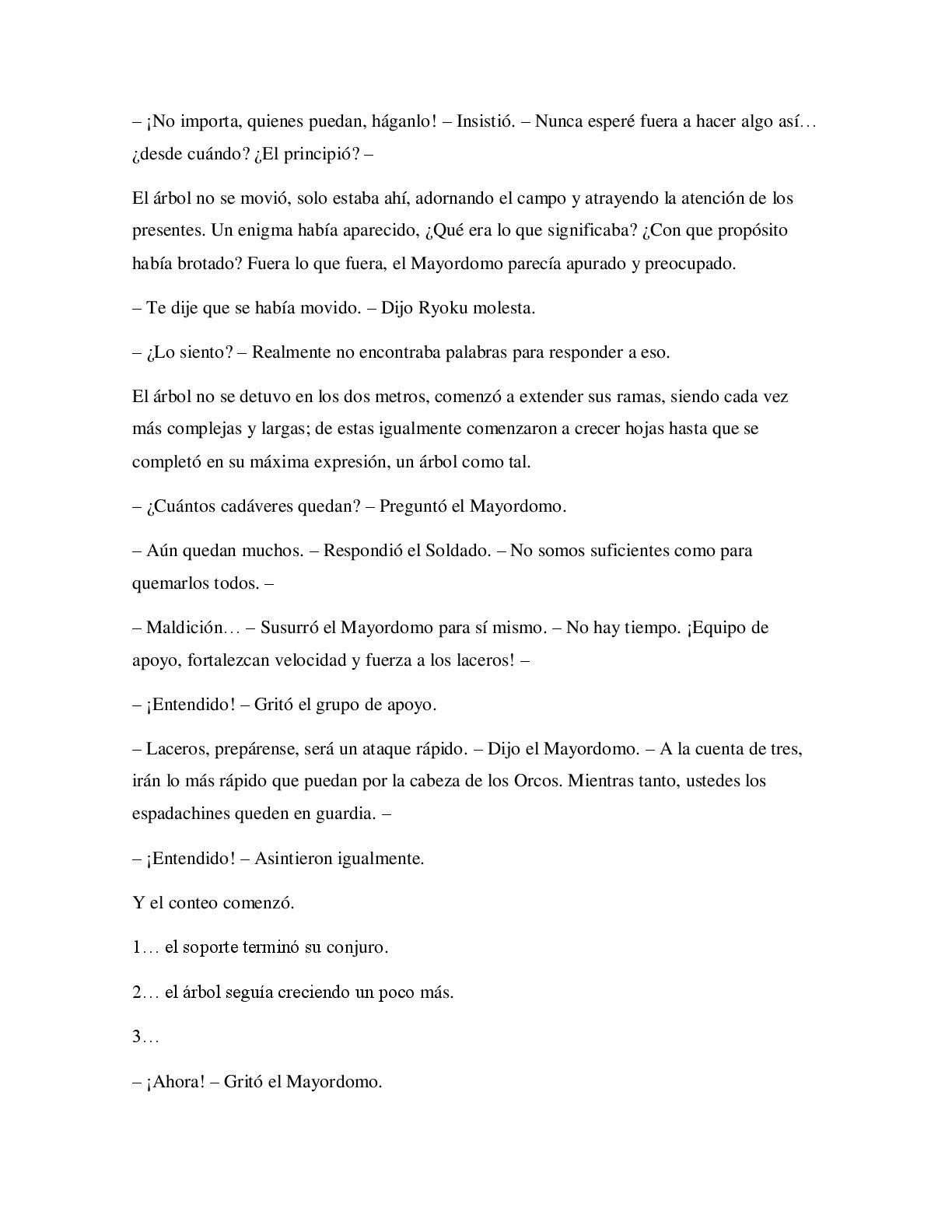 – ¡No importa, quienes puedan, háganlo! – Insistió. – Nunca esperé fuera a hacer algo así… ¿desde cuándo? ¿El principió? –

El árbol no se movió, solo estaba ahí, adornando el campo y atrayendo la atención de los presentes. Un enigma había aparecido, ¿Qué era lo que significaba? ¿Con que propósito había brotado? Fuera lo que fuera, el Mayordomo parecía apurado y preocupado.

– Te dije que se había movido. – Dijo Ryoku molesta.

– ¿Lo siento? – Realmente no encontraba palabras para responder a eso.

El árbol no se detuvo en los dos metros, comenzó a extender sus ramas, siendo cada vez más complejas y largas; de estas igualmente comenzaron a crecer hojas hasta que se completó en su máxima expresión, un árbol como tal.

– ¿Cuántos cadáveres quedan? – Preguntó el Mayordomo.

– Aún quedan muchos. – Respondió el Soldado. – No somos suficientes como para quemarlos todos. –

– Maldición… – Susurró el Mayordomo para sí mismo. – No hay tiempo. ¡Equipo de apoyo, fortalezcan velocidad y fuerza a los laceros! –

– ¡Entendido! – Gritó el grupo de apoyo.

– Laceros, prepárense, será un ataque rápido. – Dijo el Mayordomo. – A la cuenta de tres, irán lo más rápido que puedan por la cabeza de los Orcos. Mientras tanto, ustedes los espadachines queden en guardia. –

– ¡Entendido! – Asintieron igualmente.

Y el conteo comenzó.

1… el soporte terminó su conjuro.

2… el árbol seguía creciendo un poco más.

3…

– ¡Ahora! – Gritó el Mayordomo.